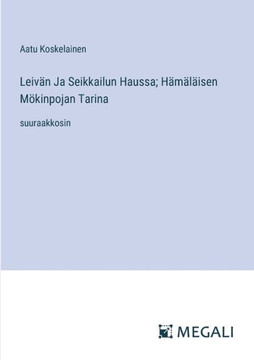 Aatu Koskelainen

Leivän Ja Seikkailun Haussa; Hämäläisen Mökinpojan Tarina

suuraakkosin

MEGALI